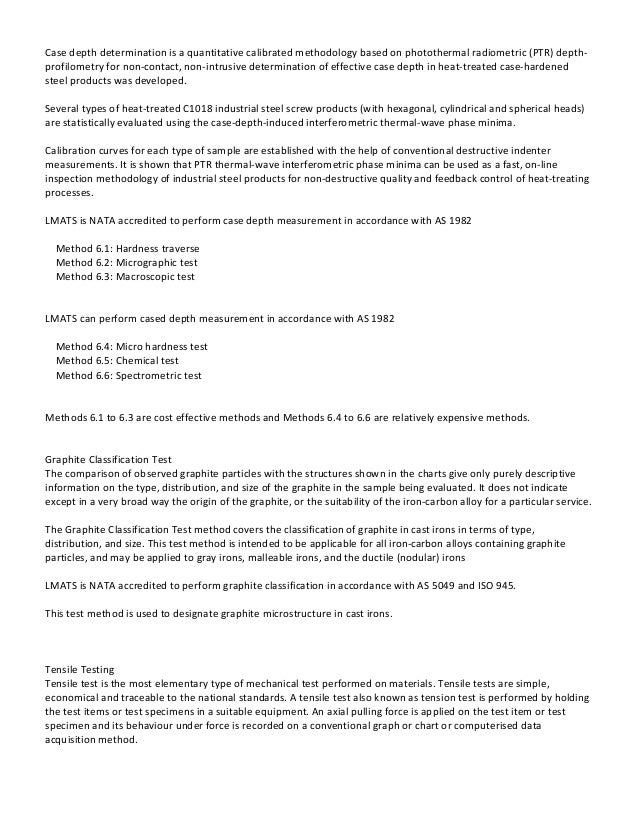 Case depth determination is a quantitative calibrated methodology based on photothermal radiometric (PTR) depth-profilometry for non-contact, non-intrusive determination of effective case depth in heat-treated case-hardened steel products was developed.

Several types of heat-treated C1018 industrial steel screw products (with hexagonal, cylindrical and spherical heads) are statistically evaluated using the case-depth-induced interferometric thermal-wave phase minima.

Calibration curves for each type of sample are established with the help of conventional destructive indenter measurements. It is shown that PTR thermal-wave interferometric phase minima can be used as a fast, on-line inspection methodology of industrial steel products for non-destructive quality and feedback control of heat-treating processes.

LMATS is NATA accredited to perform case depth measurement in accordance with AS 1982

Method 6.1: Hardness traverse
Method 6.2: Micrographic test
Method 6.3: Macroscopic test

LMATS can perform cased depth measurement in accordance with AS 1982

Method 6.4: Micro hardness test
Method 6.5: Chemical test
Method 6.6: Spectrometric test

Methods 6.1 to 6.3 are cost effective methods and Methods 6.4 to 6.6 are relatively expensive methods.

Graphite Classification Test
The comparison of observed graphite particles with the structures shown in the charts give only purely descriptive information on the type, distribution, and size of the graphite in the sample being evaluated. It does not indicate except in a very broad way the origin of the graphite, or the suitability of the iron-carbon alloy for a particular service.

The Graphite Classification Test method covers the classification of graphite in cast irons in terms of type, distribution, and size. This test method is intended to be applicable for all iron-carbon alloys containing graphite particles, and may be applied to gray irons, malleable irons, and the ductile (nodular) irons

LMATS is NATA accredited to perform graphite classification in accordance with AS 5049 and ISO 945.

This test method is used to designate graphite microstructure in cast irons.

Tensile Testing
Tensile test is the most elementary type of mechanical test performed on materials. Tensile tests are simple, economical and traceable to the national standards. A tensile test also known as tension test is performed by holding the test items or test specimens in a suitable equipment. An axial pulling force is applied on the test item or test specimen and its behaviour under force is recorded on a conventional graph or chart or computerised data acquisition method.